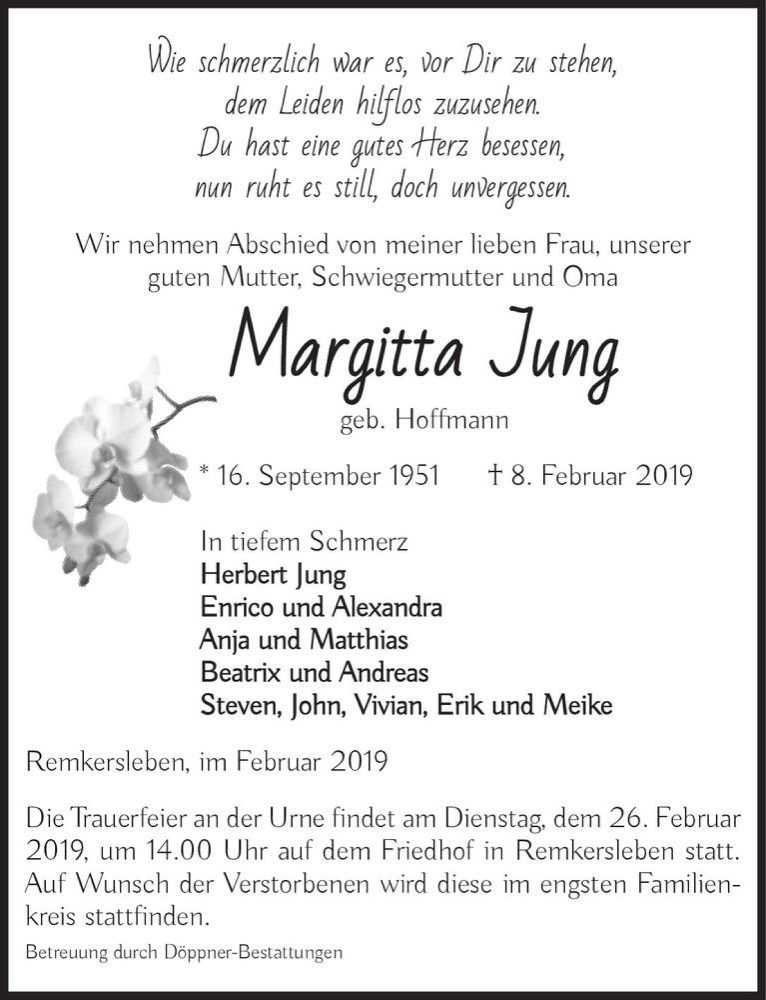 Wie schmerzlich war es, vor Dir zu stehen,
dem Leiden hilflos zuzusehen.
Du hast eine gutes Herz besessen,
nun ruht es still, doch unvergessen.

Wir nehmen Abschied von meiner lieben Frau, unserer guten Mutter, Schwiegermutter und Oma

Margitta Jung

geb. Hoffmann

* 16. September 1951 † 8. Februar 2019

In tiefem Schmerz
Herbert Jung
Enrico und Alexandra
Anja und Matthias
Beatrix und Andreas
Steven, John, Vivian, Erik und Meike

Remkersleben, im Februar 2019

Die Trauerfeier an der Urne findet am Dienstag, dem 26. Februar 2019, um 14.00 Uhr auf dem Friedhof in Remkersleben statt. Auf Wunsch der Verstorbenen wird diese im engsten Familienkreis stattfinden.

Betreuung durch Döppner-Bestattungen